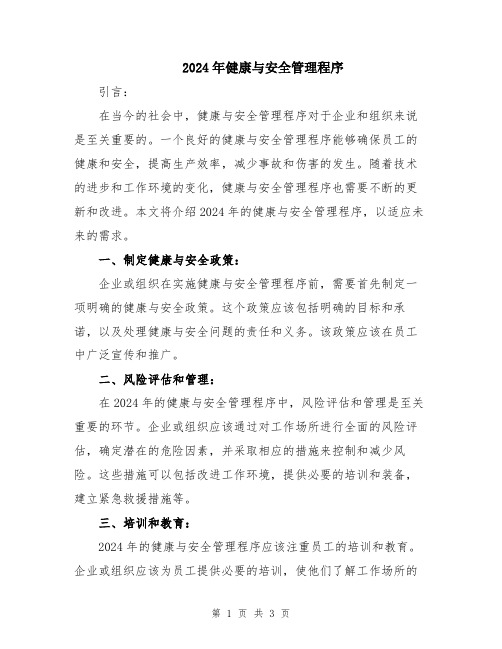 2024年健康与安全管理程序

引言：

在当今的社会中，健康与安全管理程序对于企业和组织来说是至关重要的。一个良好的健康与安全管理程序能够确保员工的健康和安全，提高生产效率，减少事故和伤害的发生。随着技术的进步和工作环境的变化，健康与安全管理程序也需要不断的更新和改进。本文将介绍2024年的健康与安全管理程序，以适应未来的需求。

一、制定健康与安全政策：

企业或组织在实施健康与安全管理程序前，需要首先制定一项明确的健康与安全政策。这个政策应该包括明确的目标和承诺，以及处理健康与安全问题的责任和义务。该政策应该在员工中广泛宣传和推广。

二、风险评估和管理：

在2024年的健康与安全管理程序中，风险评估和管理是至关重要的环节。企业或组织应该通过对工作场所进行全面的风险评估，确定潜在的危险因素，并采取相应的措施来控制和减少风险。这些措施可以包括改进工作环境，提供必要的培训和装备，建立紧急救援措施等。

三、培训和教育：

2024年的健康与安全管理程序应该注重员工的培训和教育。企业或组织应该为员工提供必要的培训，使他们了解工作场所的

第 1 页 共 3 页